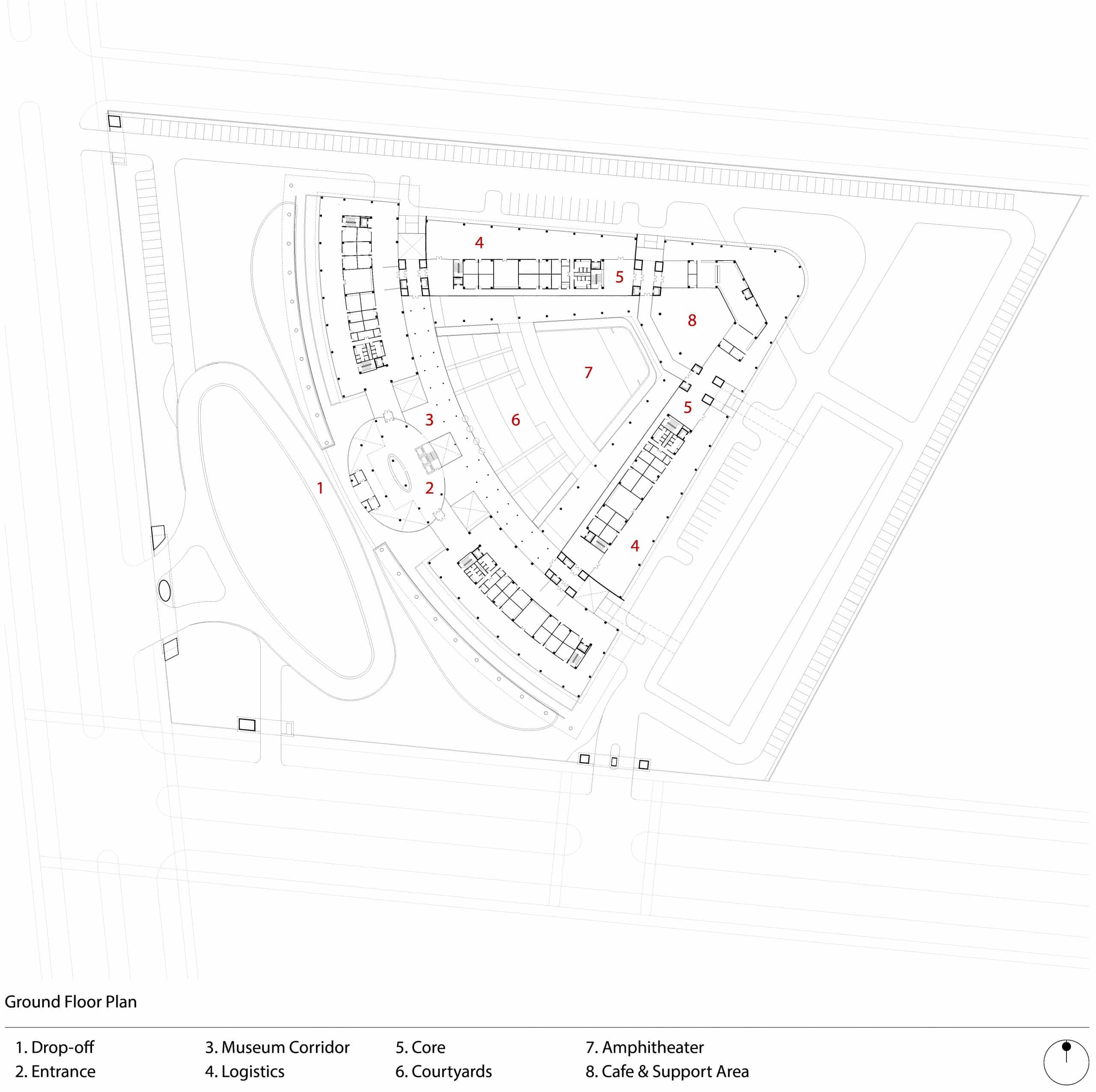 4

5

8

7

3

6

5

1

2

4

Ground Floor Plan

1. Drop-off
2. Entrance

3. Museum Corridor
4. Logistics

5. Core
6. Courtyards

7. Amphitheater
8. Cafe & Support Area